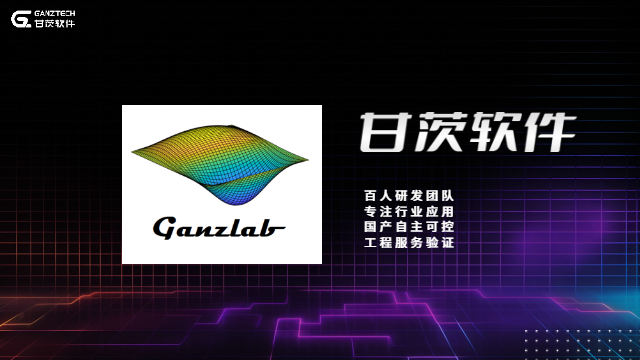 GANZTECH
甘茨软件

Ganzlab

甘茨软件

百人研发团队
专注行业应用
国产自主可控
工程服务验证